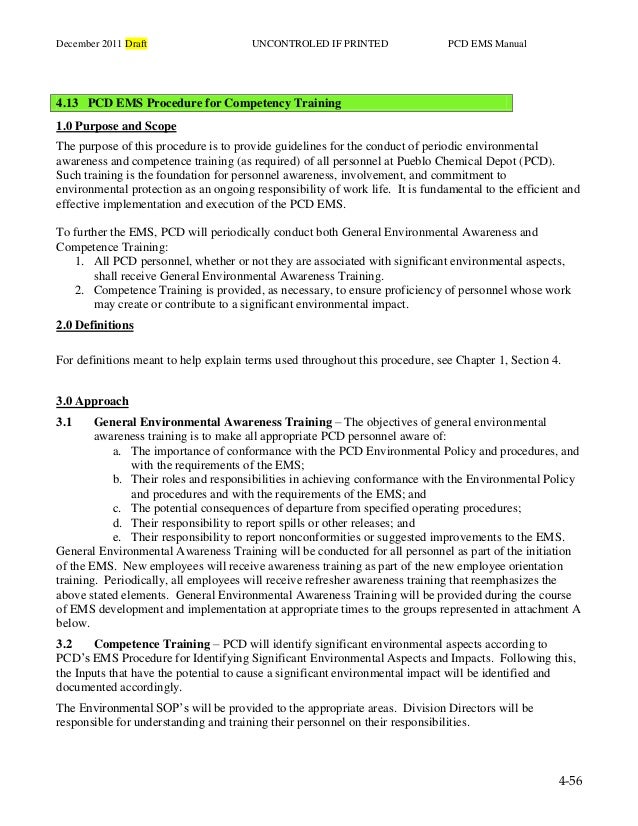 December 2011 Draft UNCONTROLED IF PRINTED PCD EMS Manual

4.13 PCD EMS Procedure for Competency Training

1.0 Purpose and Scope

The purpose of this procedure is to provide guidelines for the conduct of periodic environmental awareness and competence training (as required) of all personnel at Pueblo Chemical Depot (PCD). Such training is the foundation for personnel awareness, involvement, and commitment to environmental protection as an ongoing responsibility of work life. It is fundamental to the efficient and effective implementation and execution of the PCD EMS.

To further the EMS, PCD will periodically conduct both General Environmental Awareness and Competence Training:
1. All PCD personnel, whether or not they are associated with significant environmental aspects, shall receive General Environmental Awareness Training.
2. Competence Training is provided, as necessary, to ensure proficiency of personnel whose work may create or contribute to a significant environmental impact.

2.0 Definitions

For definitions meant to help explain terms used throughout this procedure, see Chapter 1, Section 4.

3.0 Approach

3.1 General Environmental Awareness Training – The objectives of general environmental awareness training is to make all appropriate PCD personnel aware of:
a. The importance of conformance with the PCD Environmental Policy and procedures, and with the requirements of the EMS;
b. Their roles and responsibilities in achieving conformance with the Environmental Policy and procedures and with the requirements of the EMS; and
c. The potential consequences of departure from specified operating procedures;
d. Their responsibility to report spills or other releases; and
e. Their responsibility to report nonconformities or suggested improvements to the EMS.
General Environmental Awareness Training will be conducted for all personnel as part of the initiation of the EMS. New employees will receive awareness training as part of the new employee orientation training. Periodically, all employees will receive refresher awareness training that reemphasizes the above stated elements. General Environmental Awareness Training will be provided during the course of EMS development and implementation at appropriate times to the groups represented in attachment A below.

3.2 Competence Training – PCD will identify significant environmental aspects according to PCD's EMS Procedure for Identifying Significant Environmental Aspects and Impacts. Following this, the Inputs that have the potential to cause a significant environmental impact will be identified and documented accordingly.

The Environmental SOP's will be provided to the appropriate areas. Division Directors will be responsible for understanding and training their personnel on their responsibilities.

4-56